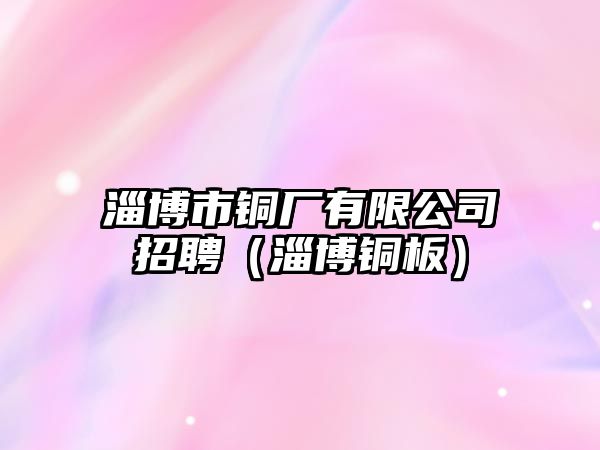 淄博市铜厂有限公司招聘（淄博铜板）